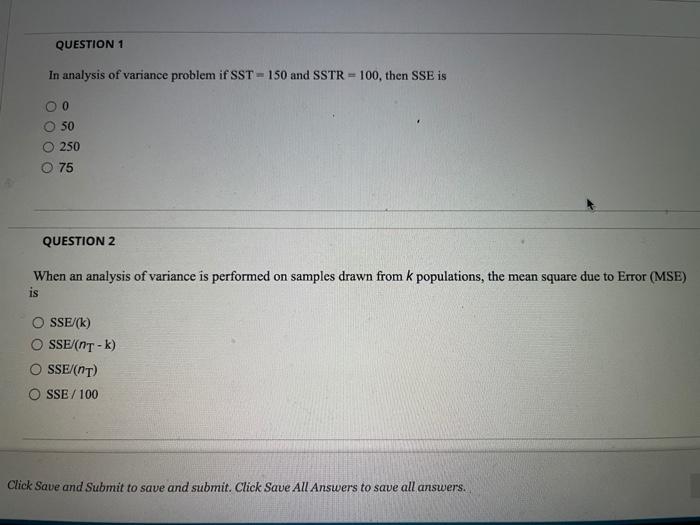 QUESTION 1

In analysis of variance problem if SST = 150 and SSTR = 100, then SSE is

○ 0
○ 50
○ 250
○ 75

QUESTION 2

When an analysis of variance is performed on samples drawn from k populations, the mean square due to Error (MSE) is

○ SSE/(k)
○ SSE/($n_T$ - k)
○ SSE/($n_T$)
○ SSE / 100

Click Save and Submit to save and submit. Click Save All Answers to save all answers.